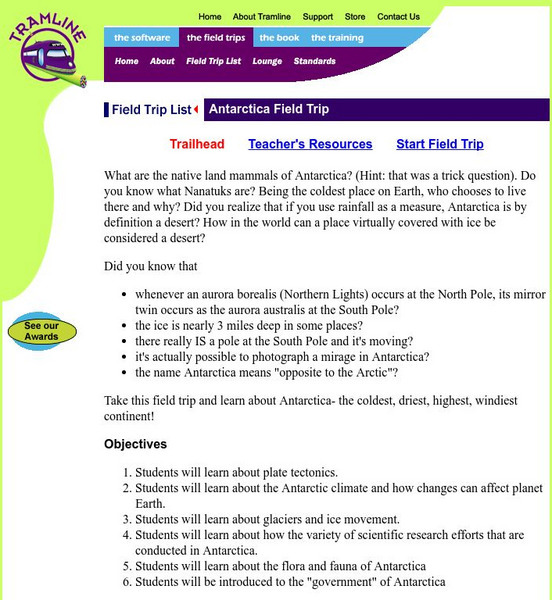 TRAMLINE

Home About Tramline Support Store Contact Us

the software the field trips the book the training

Home About Field Trip List Lounge Standards

Field Trip List Antarctica Field Trip

Trailhead Teacher's Resources Start Field Trip

What are the native land mammals of Antarctica? (Hint: that was a trick question). Do you know what Nanatuks are? Being the coldest place on Earth, who chooses to live there and why? Did you realize that if you use rainfall as a measure, Antarctica is by definition a desert? How in the world can a place virtually covered with ice be considered a desert?

Did you know that

- whenever an aurora borealis (Northern Lights) occurs at the North Pole, its mirror twin occurs as the aurora australis at the South Pole?
- the ice is nearly 3 miles deep in some places?
- there really IS a pole at the South Pole and it's moving?
- it's actually possible to photograph a mirage in Antarctica?
- the name Antarctica means "opposite to the Arctic"?

See our Awards

Take this field trip and learn about Antarctica- the coldest, driest, highest, windiest continent!

Objectives

1. Students will learn about plate tectonics.
2. Students will learn about the Antarctic climate and how changes can affect planet Earth.
3. Students will learn about glaciers and ice movement.
4. Students will learn about how the variety of scientific research efforts that are conducted in Antarctica.
5. Students will learn about the flora and fauna of Antarctica
6. Students will be introduced to the "government" of Antarctica